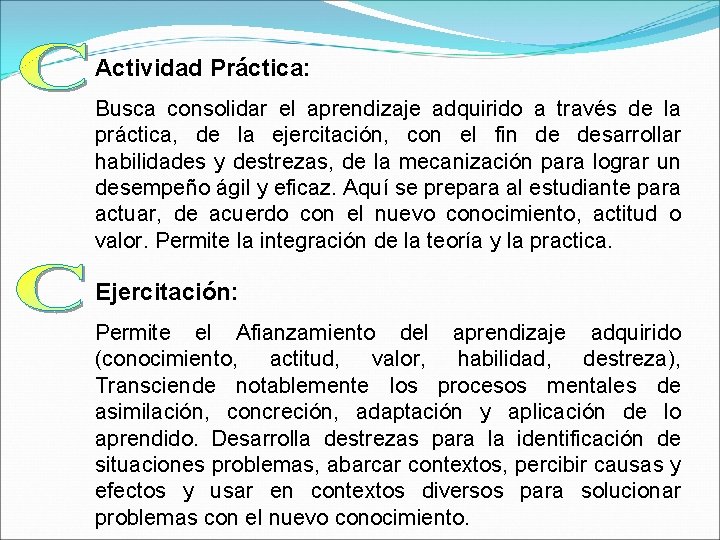 C Actividad Práctica:

Busca consolidar el aprendizaje adquirido a través de la práctica, de la ejercitación, con el fin de desarrollar habilidades y destrezas, de la mecanización para lograr un desempeño ágil y eficaz. Aquí se prepara al estudiante para actuar, de acuerdo con el nuevo conocimiento, actitud o valor. Permite la integración de la teoría y la practica.

C Ejercitación:

Permite el Afianzamiento del aprendizaje adquirido (conocimiento, actitud, valor, habilidad, destreza), Transciende notablemente los procesos mentales de asimilación, concreción, adaptación y aplicación de lo aprendido. Desarrolla destrezas para la identificación de situaciones problemas, abarcar contextos, percibir causas y efectos y usar en contextos diversos para solucionar problemas con el nuevo conocimiento.